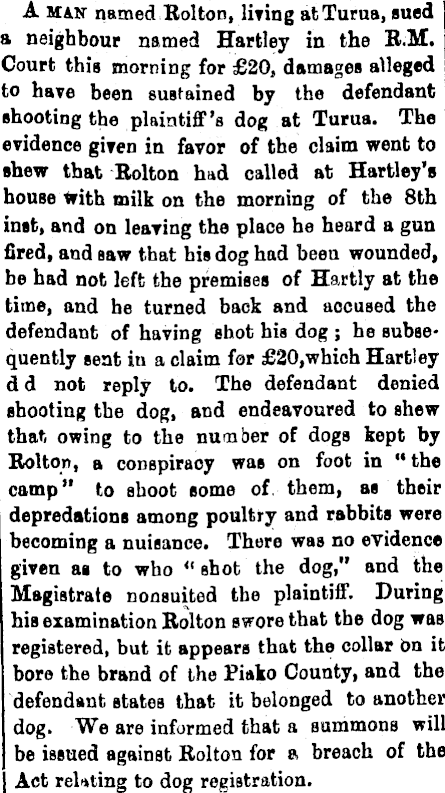 A MAN named Rolton, living at Turua, sued a neighbour named Hartley in the R.M. Court this morning for £20, damages alleged to have been sustained by the defendant shooting the plaintiff's dog at Turua. The evidence given in favor of the claim went to shew that Rolton had called at Hartley's house with milk on the morning of the 8th inst, and on leaving the place he heard a gun fired, and saw that his dog had been wounded, he had not left the premises of Hartly at the time, and he turned back and accused the defendant of having shot his dog; he subsequently sent in a claim for £20,which Hartley d d not reply to. The defendant denied shooting the dog, and endeavoured to shew that owing to the number of dogs kept by Rolton, a conspiracy was on foot in "the camp" to shoot some of them, as their depredations among poultry and rabbits were becoming a nuisance. There was no evidence given as to who "shot the dog," and the Magistrate nonsuited the plaintiff. During his examination Rolton swore that the dog was registered, but it appears that the collar on it bore the brand of the Piako County, and the defendant states that it belonged to another dog. We are informed that a summons will be issued against Rolton for a breach of the Act relating to dog registration.